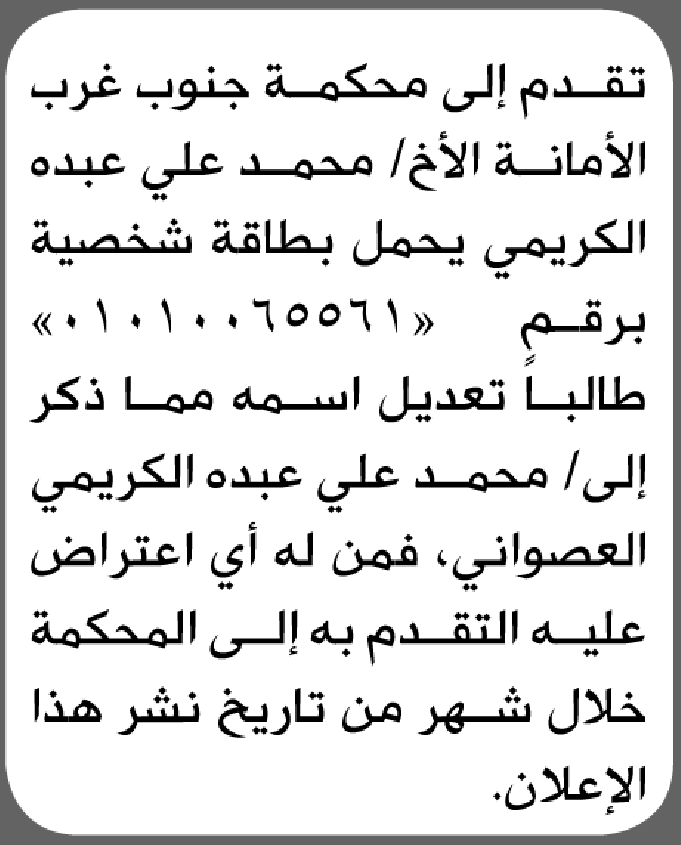 تقدم إلى محكمة جنوب غرب الأمانة الأخ/ محمد علي عبده الكريمي يحمل بطاقة شخصية برقم «٠١٠١٠٠٦٥٥٦١» طالباً تعديل اسمه مما ذكر إلى/ محمد علي عبده الكريمي العصواني، فمن له أي اعتراض عليه التقدم به إلى المحكمة خلال شهر من تاريخ نشر هذا الإعلان.